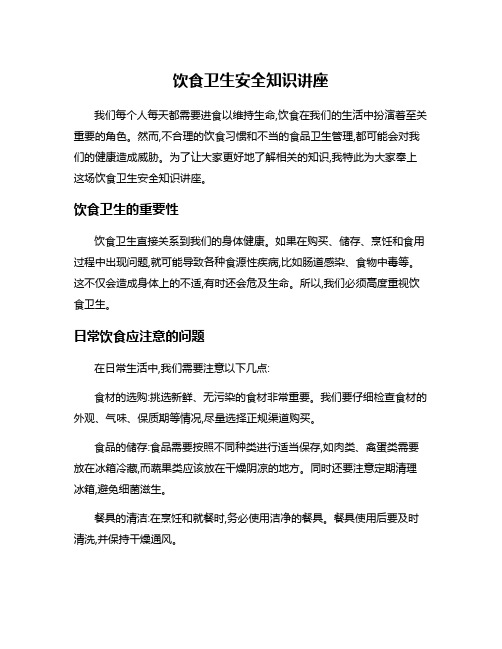 饮食卫生安全知识讲座

我们每个人每天都需要进食以维持生命,饮食在我们的生活中扮演着至关重要的角色。然而,不合理的饮食习惯和不当的食品卫生管理,都可能会对我们的健康造成威胁。为了让大家更好地了解相关的知识,我特此为大家奉上这场饮食卫生安全知识讲座。

饮食卫生的重要性

饮食卫生直接关系到我们的身体健康。如果在购买、储存、烹饪和食用过程中出现问题,就可能导致各种食源性疾病,比如肠道感染、食物中毒等。这不仅会造成身体上的不适,有时还会危及生命。所以,我们必须高度重视饮食卫生。

日常饮食应注意的问题

在日常生活中,我们需要注意以下几点:

食材的选购:挑选新鲜、无污染的食材非常重要。我们要仔细检查食材的外观、气味、保质期等情况,尽量选择正规渠道购买。

食品的储存:食品需要按照不同种类进行适当保存,如肉类、禽蛋类需要放在冰箱冷藏,而蔬果类应该放在干燥阴凉的地方。同时还要注意定期清理冰箱,避免细菌滋生。

餐具的清洁:在烹饪和就餐时,务必使用洁净的餐具。餐具使用后要及时清洗,并保持干燥通风。